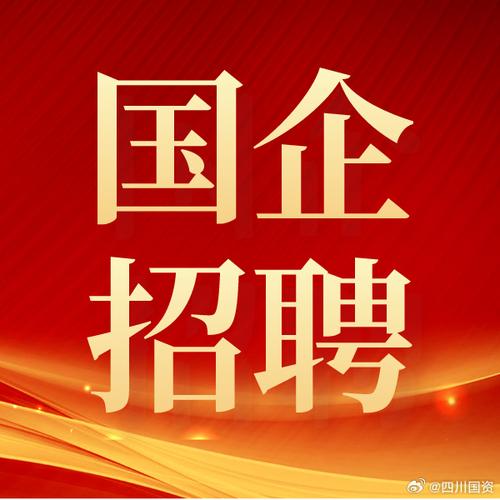 国企
招聘

@四川国资